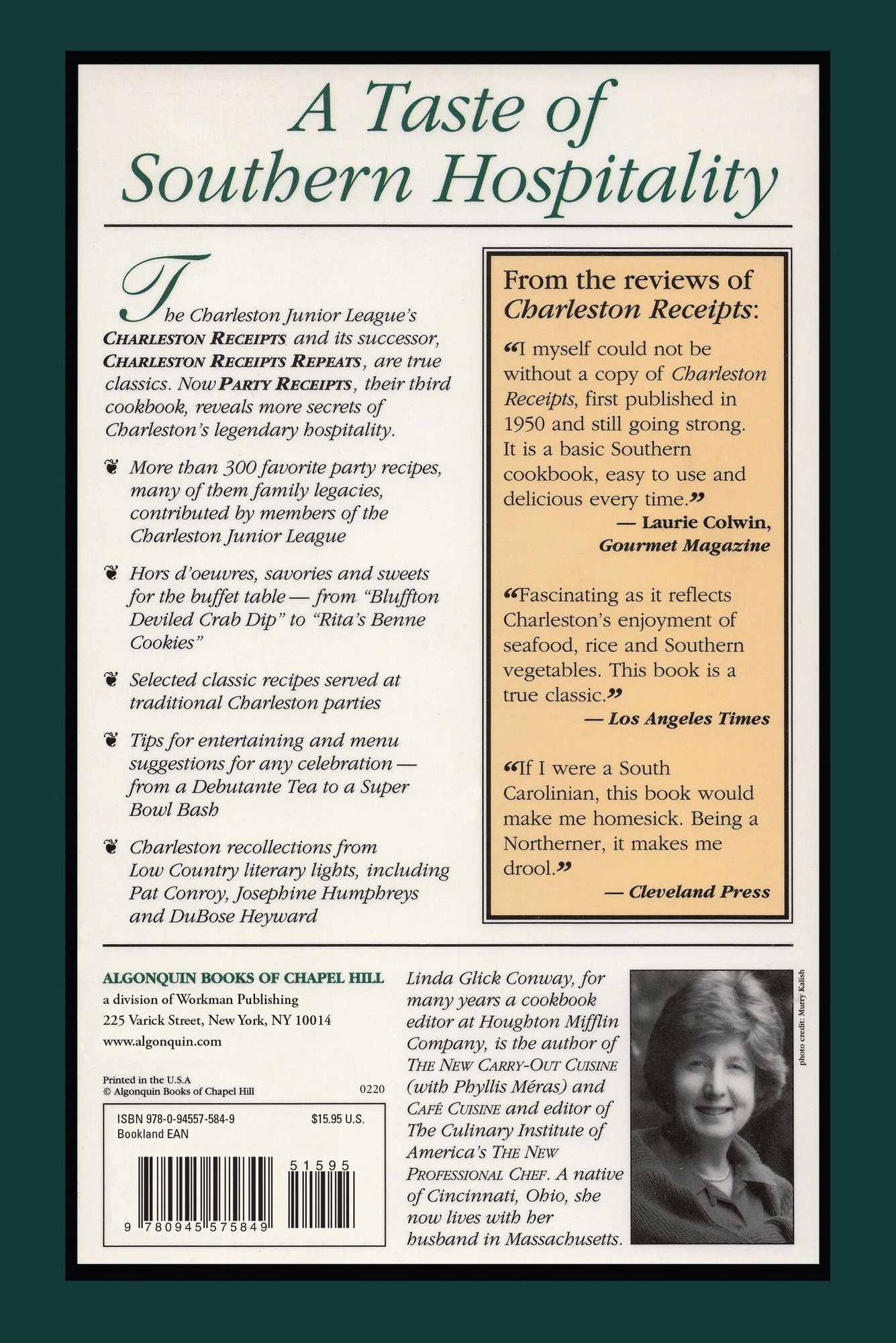 A Taste of Southern Hospitality

The Charleston Junior League's CHARLESTON RECEIPTS and its successor, CHARLESTON RECEIPTS REPEATS, are true classics. Now PARTY RECEIPTS, their third cookbook, reveals more secrets of Charleston's legendary hospitality.

• More than 300 favorite party recipes, many of them family legacies, contributed by members of the Charleston Junior League

• Hors d'oeuvres, savories and sweets for the buffet table — from "Bluffton Deviled Crab Dip" to "Rita's Benne Cookies"

• Selected classic recipes served at traditional Charleston parties

• Tips for entertaining and menu suggestions for any celebration — from a Debutante Tea to a Super Bowl Bash

• Charleston recollections from Low Country literary lights, including Pat Conroy, Josephine Humphreys and DuBose Heyward

From the reviews of Charleston Receipts:

"I myself could not be without a copy of Charleston Receipts, first published in 1950 and still going strong. It is a basic Southern cookbook, easy to use and delicious every time."
— Laurie Colwin, Gourmet Magazine

"Fascinating as it reflects Charleston's enjoyment of seafood, rice and Southern vegetables. This book is a true classic."
— Los Angeles Times

"If I were a South Carolinian, this book would make me homesick. Being a Northerner, it makes me drool."
— Cleveland Press

ALGONQUIN BOOKS OF CHAPEL HILL
a division of Workman Publishing
225 Varick Street, New York, NY 10014
www.algonquin.com

Printed in the U.S.A
© Algonquin Books of Chapel Hill
0220

ISBN 978-0-94557-584-9
$15.95 U.S.
Bookland EAN
51595
9 780945 575849

Linda Glick Conway, for many years a cookbook editor at Houghton Mifflin Company, is the author of THE NEW CARRY-OUT CUISINE (with Phyllis Méras) and CAFÉ CUISINE and editor of The Culinary Institute of America's THE NEW PROFESSIONAL CHEF. A native of Cincinnati, Ohio, she now lives with her husband in Massachusetts.

photo credit: Murry Kalish